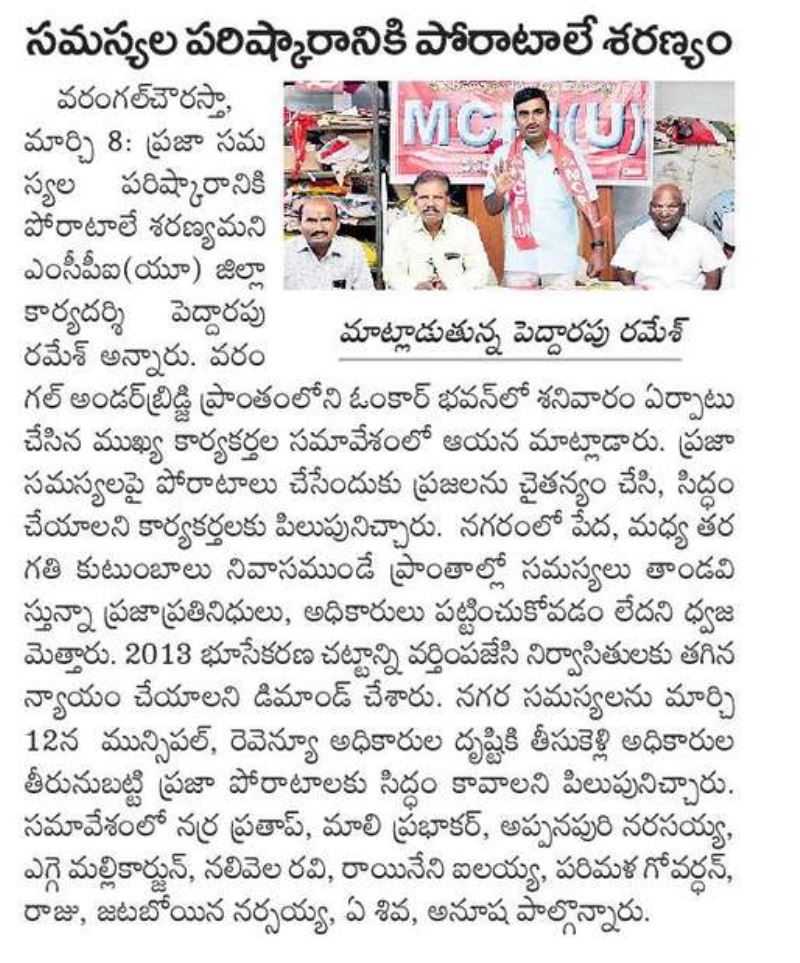 సమస్యల పరిష్కారానికి పోరాటాలే శరణ్యం

MCPI(U)

మాట్లాడుతున్న పెద్దారపు రమేశ్

వరంగల్‌చౌరస్తా, మార్చి 8: ప్రజా సమస్యల పరిష్కారానికి పోరాటాలే శరణ్యమని ఎంసీపీఐ(యూ) జిల్లా కార్యదర్శి పెద్దారపు రమేశ్ అన్నారు. వరంగల్ అండర్‌బ్రిడ్జి ప్రాంతంలోని ఓంకార్ భవన్‌లో శనివారం ఏర్పాటు చేసిన ముఖ్య కార్యకర్తల సమావేశంలో ఆయన మాట్లాడారు. ప్రజా సమస్యలపై పోరాటాలు చేసేందుకు ప్రజలను చైతన్యం చేసి, సిద్ధం చేయాలని కార్యకర్తలకు పిలుపునిచ్చారు. నగరంలో పేద, మధ్య తరగతి కుటుంబాలు నివాసముండే ప్రాంతాల్లో సమస్యలు తాండవిస్తున్నా ప్రజాప్రతినిధులు, అధికారులు పట్టించుకోవడం లేదని ధ్వజమెత్తారు. 2013 భూసేకరణ చట్టాన్ని వర్తింపజేసి నిర్వాసితులకు తగిన న్యాయం చేయాలని డిమాండ్ చేశారు. నగర సమస్యలను మార్చి 12న మున్సిపల్, రెవెన్యూ అధికారుల దృష్టికి తీసుకెళ్లి అధికారుల తీరునుబట్టి ప్రజా పోరాటాలకు సిద్ధం కావాలని పిలుపునిచ్చారు. సమావేశంలో నర్ర ప్రతాప్, మాలి ప్రభాకర్, అప్పనపురి నరసయ్య, ఎగ్గె మల్లికార్జున్, నలివెల రవి, రాయినేని ఐలయ్య, పరిమళ గోవర్ధన్, రాజు, జటబోయిన నర్సయ్య, ఏ శివ, అనూష పాల్గొన్నారు.